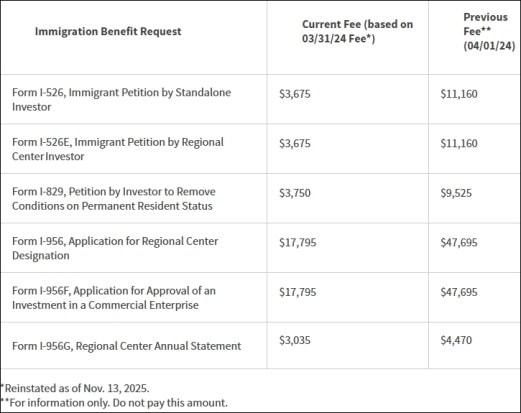 | Immigration Benefit Request | Current Fee (based on 03/31/24 Fee*) | Previous Fee** (04/01/24) |
|---|---|---|
| Form I-526, Immigrant Petition by Standalone Investor | $3,675 | $11,160 |
| Form I-526E, Immigrant Petition by Regional Center Investor | $3,675 | $11,160 |
| Form I-829, Petition by Investor to Remove Conditions on Permanent Resident Status | $3,750 | $9,525 |
| Form I-956, Application for Regional Center Designation | $17,795 | $47,695 |
| Form I-956F, Application for Approval of an Investment in a Commercial Enterprise | $17,795 | $47,695 |
| Form I-956G, Regional Center Annual Statement | $3,035 | $4,470 |

*Reinstated as of Nov. 13, 2025.
**For information only. Do not pay this amount.